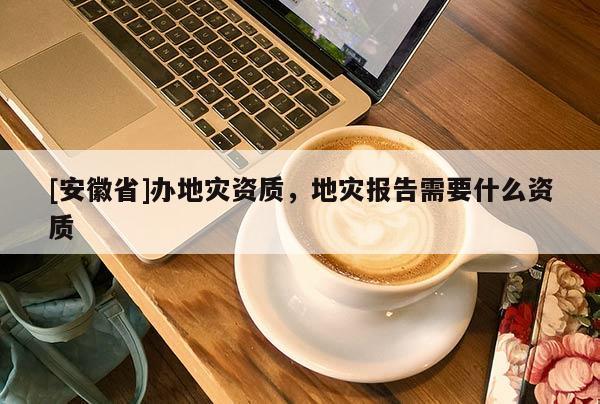 [安徽省]办地灾资质，地灾报告需要什么资质